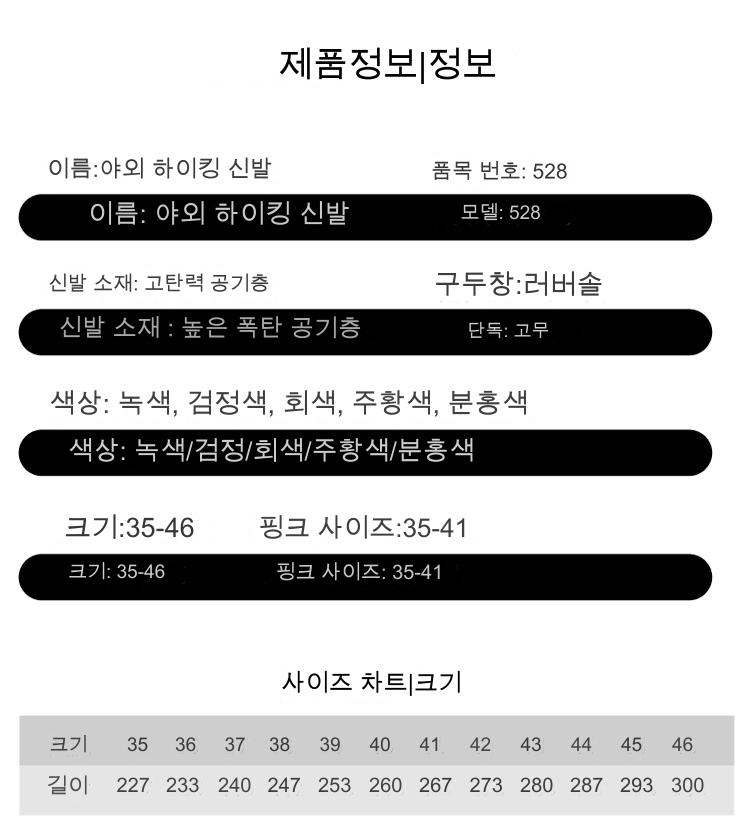 제품정보|정보

이름:야외 하이킹 신발

품목 번호: 528

이름: 야외 하이킹 신발

모델: 528

신발 소재: 고탄력 공기층

구두창:러버솔

신발 소재 : 높은 폭탄 공기층

단독: 고무

색상: 녹색, 검정색, 회색, 주황색, 분홍색

색상: 녹색/검정/회색/주황색/분홍색

크기:35-46

핑크 사이즈:35-41

크기: 35-46

핑크 사이즈: 35-41

사이즈 차트|크기

| 크기 | 35 | 36 | 37 | 38 | 39 | 40 | 41 | 42 | 43 | 44 | 45 | 46 |
|---|---|---|---|---|---|---|---|---|---|---|---|---|
| 길이 | 227 | 233 | 240 | 247 | 253 | 260 | 267 | 273 | 280 | 287 | 293 | 300 |